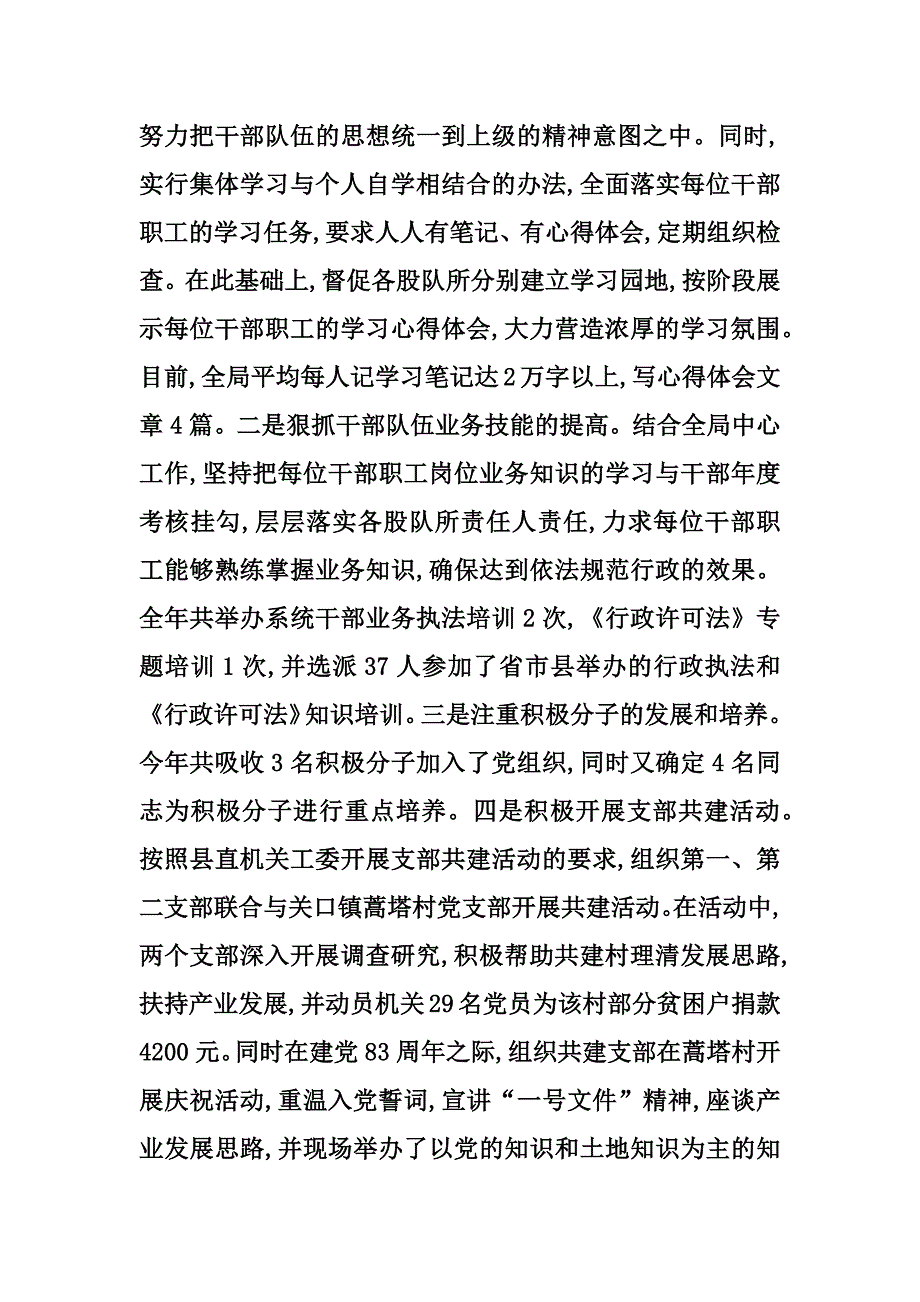 努力把干部队伍的思想统一到上级的精神意图之中。同时，实行集体学习与个人自学相结合的办法，全面落实每位干部职工的学习任务，要求人人有笔记、有心得体会，定期组织检查。在此基础上，督促各股队所分别建立学习园地，按阶段展示每位干部职工的学习心得体会，大力营造浓厚的学习氛围。目前，全局平均每人记学习笔记达2万字以上，写心得体会文章4篇。二是狠抓干部队伍业务技能的提高。结合全局中心工作，坚持把每位干部职工岗位业务知识的学习与干部年度考核挂勾，层层落实各股队所责任人责任，力求每位干部职工能够熟练掌握业务知识，确保达到依法规范行政的效果。全年共举办系统干部业务执法培训2次，《行政许可法》专题培训1次，并选派37人参加了省市县举办的行政执法和《行政许可法》知识培训。三是注重积极分子的发展和培养。今年共吸收3名积极分子加入了党组织，同时又确定4名同志为积极分子进行重点培养。四是积极开展支部共建活动。按照县直机关工委开展支部共建活动的要求，组织第一、第二支部联合与关口镇蒿塔村党支部开展共建活动。在活动中，两个支部深入开展调查研究，积极帮助共建村理清发展思路，扶持产业发展，并动员机关29名党员为该村部分贫困户捐款4200元。同时在建党83周年之际，组织共建支部在蒿塔村开展庆祝活动，重温入党誓词，宣讲“一号文件”精神，座谈产业发展思路，并现场举办了以党的知识和土地知识为主的知